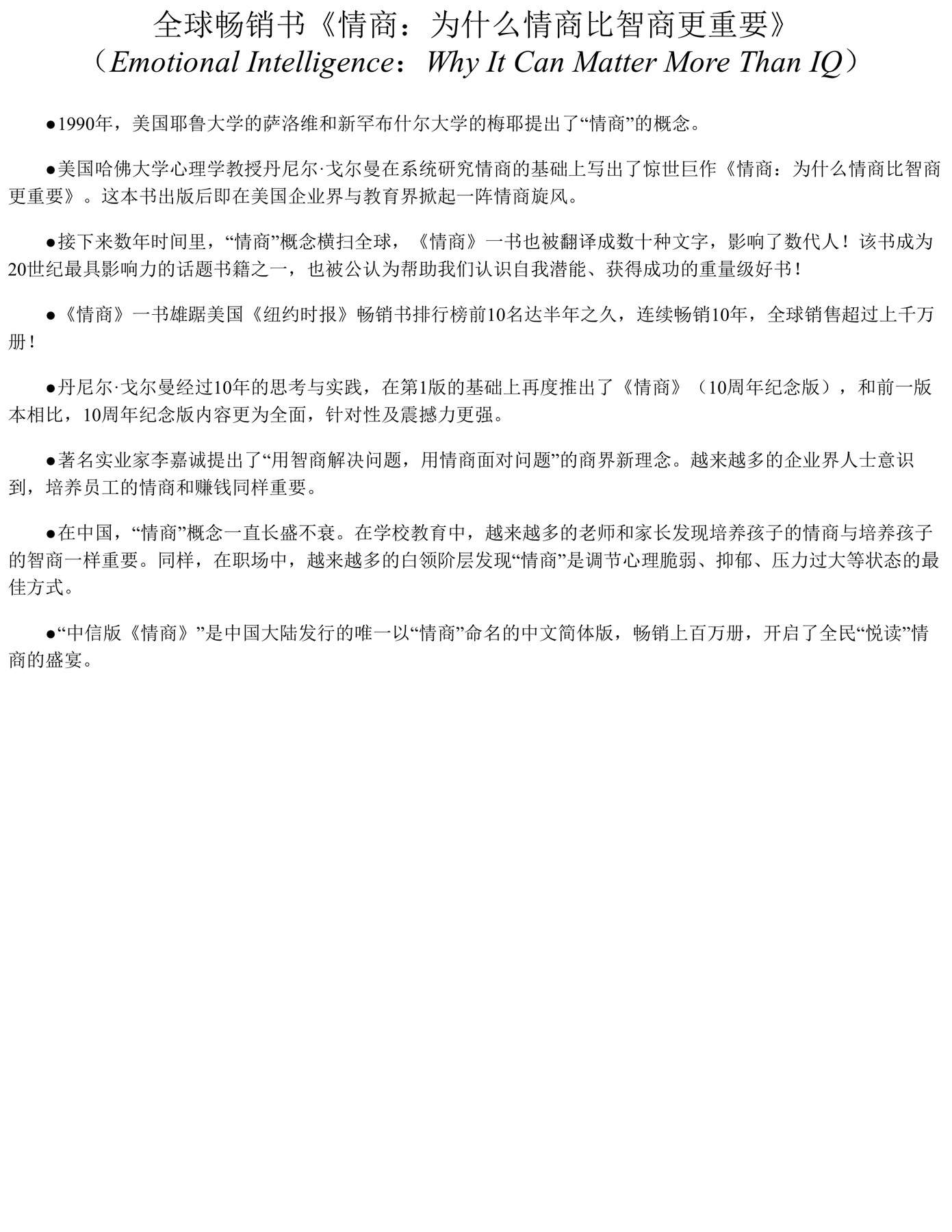 全球畅销书《情商：为什么情商比智商更重要》
（Emotional Intelligence：Why It Can Matter More Than IQ）

●1990年，美国耶鲁大学的萨洛维和新罕布什尔大学的梅耶提出了“情商”的概念。

●美国哈佛大学心理学教授丹尼尔·戈尔曼在系统研究情商的基础上写出了惊世巨作《情商：为什么情商比智商更重要》。这本书出版后即在美国企业界与教育界掀起一阵情商旋风。

●接下来数年时间里，“情商”概念横扫全球，《情商》一书也被翻译成数十种文字，影响了数代人！该书成为20世纪最具影响力的话题书籍之一，也被公认为帮助我们认识自我潜能、获得成功的重量级好书！

●《情商》一书雄踞美国《纽约时报》畅销书排行榜前10名达半年之久，连续畅销10年，全球销售超过上千万册！

●丹尼尔·戈尔曼经过10年的思考与实践，在第1版的基础上再度推出了《情商》（10周年纪念版），和前一版本相比，10周年纪念版内容更为全面，针对性及震撼力更强。

●著名实业家李嘉诚提出了“用智商解决问题，用情商面对问题”的商界新理念。越来越多的企业界人士意识到，培养员工的情商和赚钱同样重要。

●在中国，“情商”概念一直长盛不衰。在学校教育中，越来越多的老师和家长发现培养孩子的情商与培养孩子的智商一样重要。同样，在职场中，越来越多的白领阶层发现“情商”是调节心理脆弱、抑郁、压力过大等状态的最佳方式。

●“中信版《情商》”是中国大陆发行的唯一以“情商”命名的中文简体版，畅销上百万册，开启了全民“悦读”情商的盛宴。